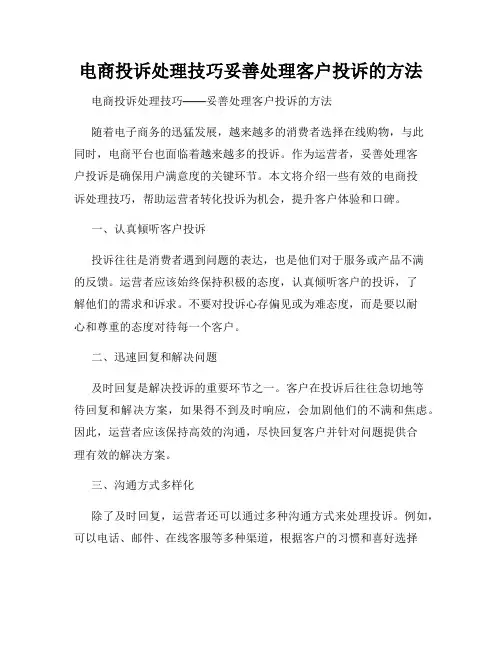 电商投诉处理技巧妥善处理客户投诉的方法

电商投诉处理技巧——妥善处理客户投诉的方法

随着电子商务的迅猛发展，越来越多的消费者选择在线购物，与此同时，电商平台也面临着越来越多的投诉。作为运营者，妥善处理客户投诉是确保用户满意度的关键环节。本文将介绍一些有效的电商投诉处理技巧，帮助运营者转化投诉为机会，提升客户体验和口碑。

一、认真倾听客户投诉

投诉往往是消费者遇到问题的表达，也是他们对于服务或产品不满的反馈。运营者应该始终保持积极的态度，认真倾听客户的投诉，了解他们的需求和诉求。不要对投诉心存偏见或为难态度，而是要以耐心和尊重的态度对待每一个客户。

二、迅速回复和解决问题

及时回复是解决投诉的重要环节之一。客户在投诉后往往急切地等待回复和解决方案，如果得不到及时响应，会加剧他们的不满和焦虑。因此，运营者应该保持高效的沟通，尽快回复客户并针对问题提供合理有效的解决方案。

三、沟通方式多样化

除了及时回复，运营者还可以通过多种沟通方式来处理投诉。例如，可以电话、邮件、在线客服等多种渠道，根据客户的习惯和喜好选择